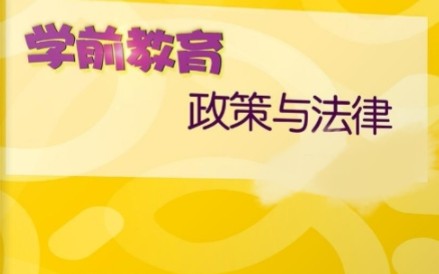 学前教育

政策与法律